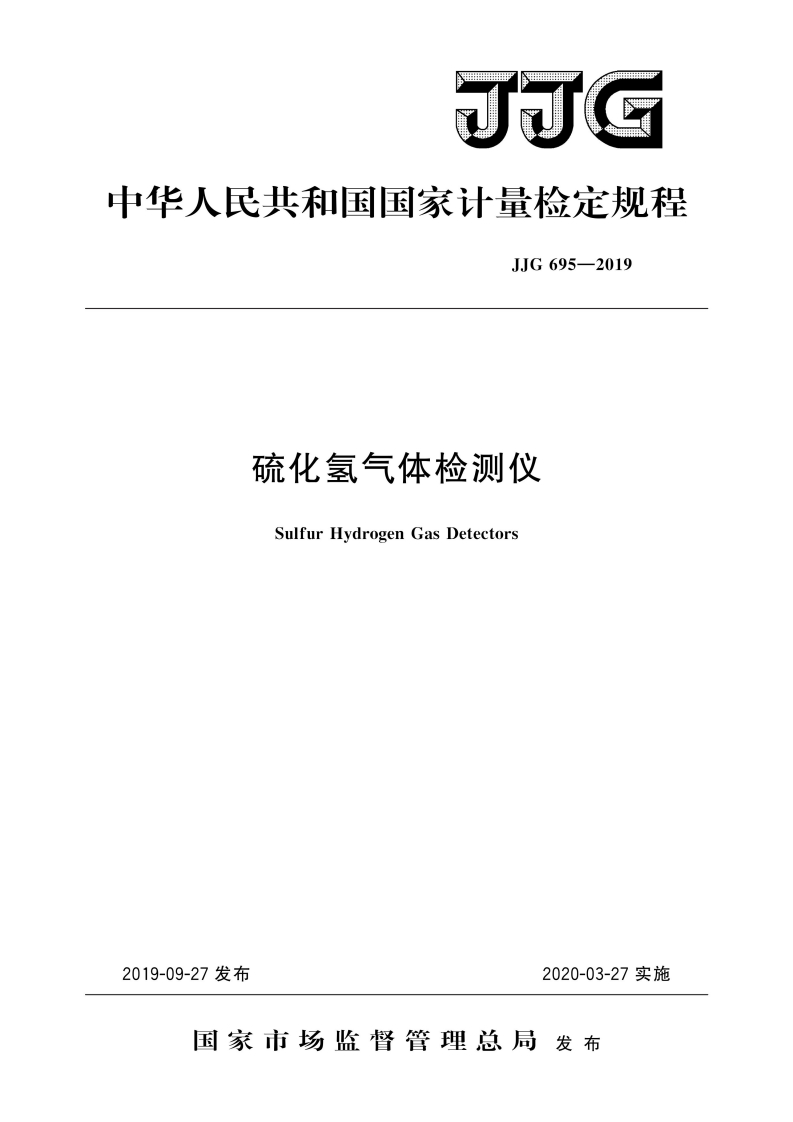 JJG

中华人民共和国国家计量检定规程

JJG 695—2019

硫化氢气体检测仪

Sulfur Hydrogen Gas Detectors

2019-09-27 发布

2020-03-27 实施

国家市场监督管理总局 发布